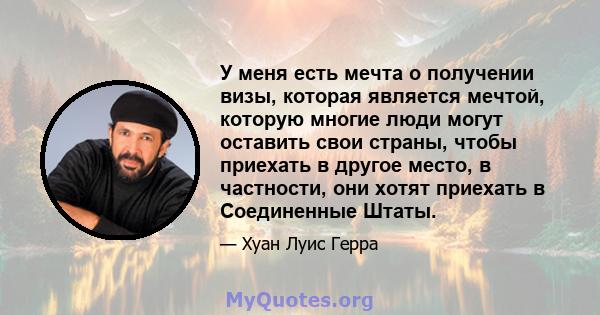 У меня есть мечта о получении визы, которая является мечтой, которую многие люди могут оставить свои страны, чтобы приехать в другое место, в частности, они хотят приехать в Соединенные Штаты.

— Хуан Луис Герра

MyQuotes.org